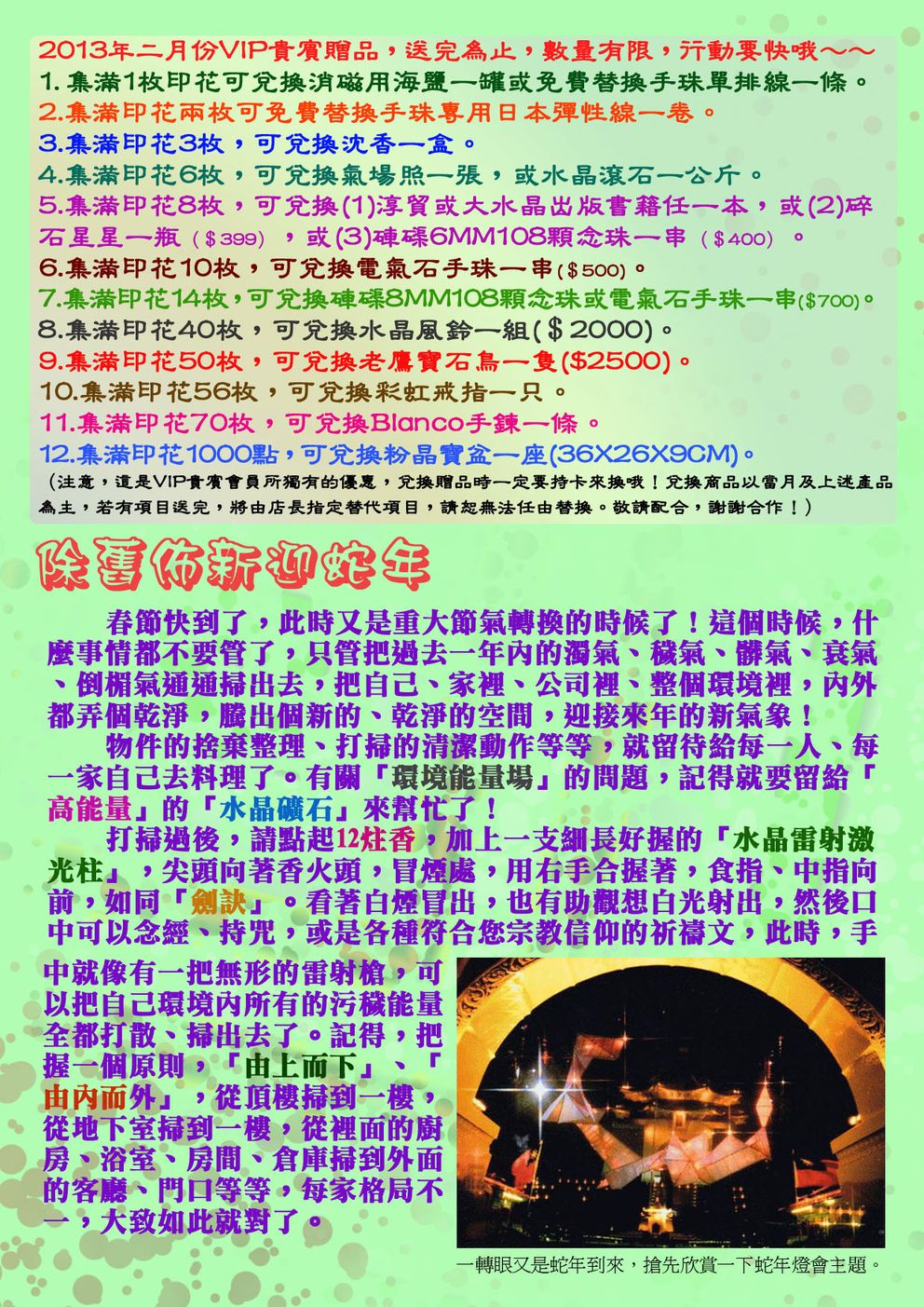 2013年二月份VIP貴賓贈品，送完為止，數量有限，行動要快哦～～
1.集滿1枚印花可兌換消磁用海鹽一罐或免費替換手珠單排線一條。
2.集滿印花兩枚可免費替換手珠專用日本彈性線一卷。
3.集滿印花3枚，可兌換沈香一盒。
4.集滿印花6枚，可兌換氣場照一張，或水晶滾石一公斤。
5.集滿印花8枚，可兌換(1)淳貿或大水晶出版書籍任一本，或(2)碎石星星一瓶（$399），或(3)硨磲6MM108顆念珠一串（$400）。
6.集滿印花10枚，可兌換電氣石手珠一串($500)。
7.集滿印花14枚，可兌換硨磲8MM108顆念珠或電氣石手珠一串($700)。
8.集滿印花40枚，可兌換水晶風鈴一組($2000)。
9.集滿印花50枚，可兌換老鷹寶石鳥一隻($2500)。
10.集滿印花56枚，可兌換彩虹戒指一只。
11.集滿印花70枚，可兌換Blanco手鍊一條。
12.集滿印花1000點，可兌換粉晶寶盆一座(36X26X9CM)。
（注意，這是VIP貴賓會員所獨有的優惠，兌換贈品時一定要持卡來換哦！兌換商品以當月及上述產品為主，若有項目送完，將由店長指定替代項目，請恕無法任由替換。敬請配合，謝謝合作！）

除舊佈新迎蛇年

春節快到了，此時又是重大節氣轉換的時候了！這個時候，什麼事情都不要管了，只管把過去一年內的濁氣、穢氣、髒氣、衰氣、倒楣氣通通掃出去，把自己、家裡、公司裡、整個環境裡，內外都弄個乾淨，騰出個新的、乾淨的空間，迎接來年的新氣象！

物件的捨棄整理、打掃的清潔動作等等，就留待給每一人、每一家自己去料理了。有關「環境能量場」的問題，記得就要留給「高能量」的「水晶礦石」來幫忙了！

打掃過後，請點起12炷香，加上一支細長好握的「水晶雷射激光柱」，尖頭向著香火頭，冒煙處，用右手合握著，食指、中指向前，如同「劍訣」。看著白煙冒出，也有助觀想白光射出，然後口中可以念經、持咒，或是各種符合您宗教信仰的祈禱文，此時，手中就像有一把無形的雷射槍，可以把自己環境內所有的污穢能量全都打散、掃出去了。記得，把握一個原則，「由上而下」、「由內而外」，從頂樓掃到一樓，從地下室掃到一樓，從裡面的廚房、浴室、房間、倉庫掃到外面的客廳、門口等等，每家格局不一，大致如此就對了。

一轉眼又是蛇年到來，搶先欣賞一下蛇年燈會主題。